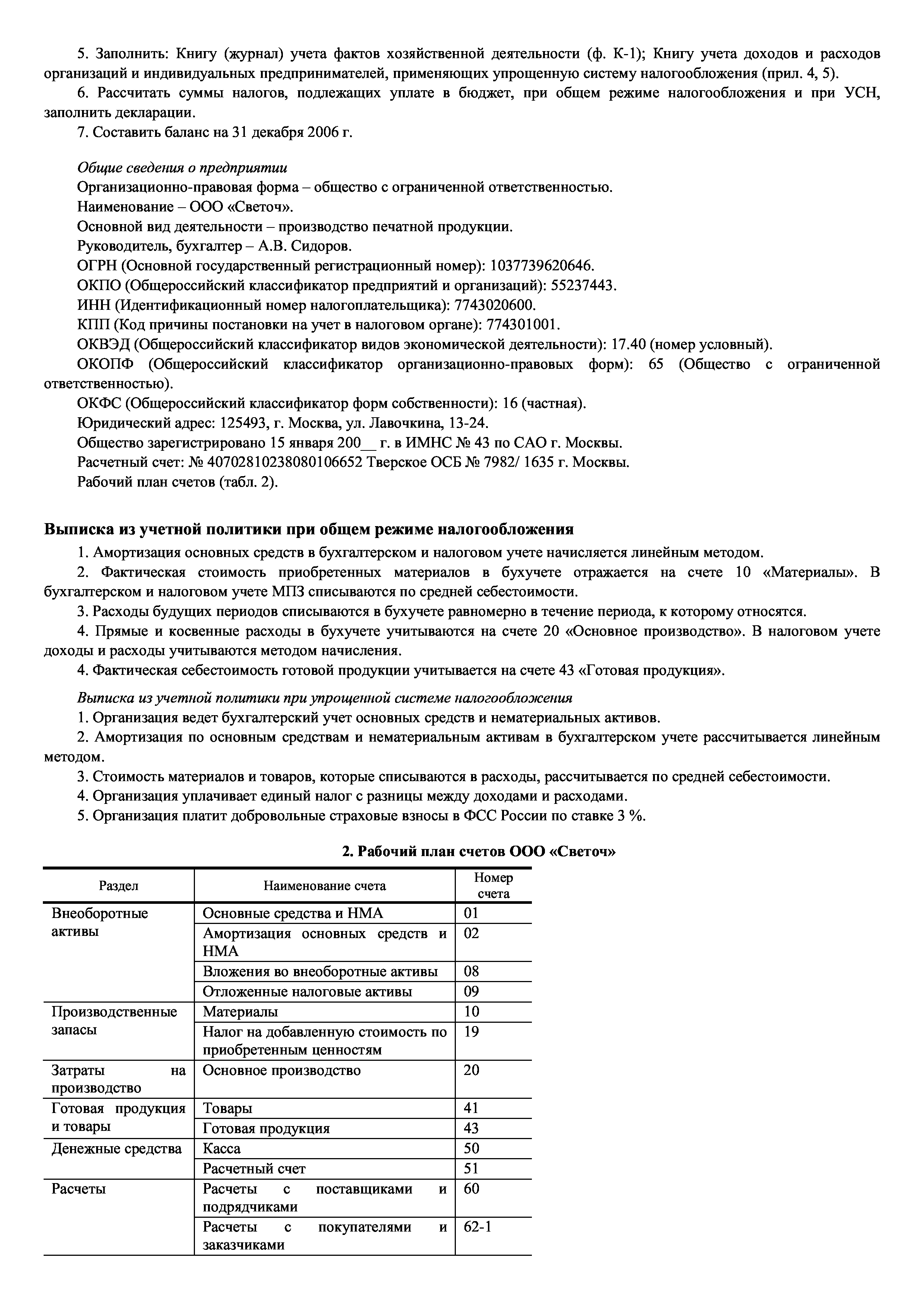 5. Заполнить: Книгу (журнал) учета фактов хозяйственной деятельности (ф. К-1); Книгу учета доходов и расходов организаций и индивидуальных предпринимателей, применяющих упрощенную систему налогообложения (прил. 4, 5).

6. Рассчитать суммы налогов, подлежащих уплате в бюджет, при общем режиме налогообложения и при УСН, заполнить декларации.

7. Составить баланс на 31 декабря 2006 г.

Общие сведения о предприятии

Организационно-правовая форма – общество с ограниченной ответственностью.

Наименование – ООО «Светоч».

Основной вид деятельности – производство печатной продукции.

Руководитель, бухгалтер – А.В. Сидоров.

ОГРН (Основной государственный регистрационный номер): 1037739620646.

ОКПО (Общероссийский классификатор предприятий и организаций): 55237443.

ИНН (Идентификационный номер налогоплательщика): 7743020600.

КПП (Код причины постановки на учет в налоговом органе): 774301001.

ОКВЭД (Общероссийский классификатор видов экономической деятельности): 17.40 (номер условный).

ОКОПФ (Общероссийский классификатор организационно-правовых форм): 65 (Общество с ограниченной ответственностью).

ОКФС (Общероссийский классификатор форм собственности): 16 (частная).

Юридический адрес: 125493, г. Москва, ул. Лавочкина, 13-24.

Общество зарегистрировано 15 января 200__ г. в ИМНС № 43 по САО г. Москвы.

Расчетный счет: № 40702810238080106652 Тверское ОСБ № 7982/ 1635 г. Москвы.

Рабочий план счетов (табл. 2).

Выписка из учетной политики при общем режиме налогообложения

1. Амортизация основных средств в бухгалтерском и налоговом учете начисляется линейным методом.

2. Фактическая стоимость приобретенных материалов в бухучете отражается на счете 10 «Материалы». В бухгалтерском и налоговом учете МПЗ списываются по средней себестоимости.

3. Расходы будущих периодов списываются в бухучете равномерно в течение периода, к которому относятся.

4. Прямые и косвенные расходы в бухучете учитываются на счете 20 «Основное производство». В налоговом учете доходы и расходы учитываются методом начисления.

4. Фактическая себестоимость готовой продукции учитывается на счете 43 «Готовая продукция».

Выписка из учетной политики при упрощенной системе налогообложения

1. Организация ведет бухгалтерский учет основных средств и нематериальных активов.

2. Амортизация по основным средствам и нематериальным активам в бухгалтерском учете рассчитывается линейным методом.

3. Стоимость материалов и товаров, которые списываются в расходы, рассчитывается по средней себестоимости.

4. Организация уплачивает единый налог с разницы между доходами и расходами.

5. Организация платит добровольные страховые взносы в ФСС России по ставке 3 %.

2. Рабочий план счетов ООО «Светоч»

| Раздел | Наименование счета | Номер счета |
|---|---|---|
| Внеоборотные активы | Основные средства и НМА | 01 |
| | Амортизация основных средств и НМА | 02 |
| | Вложения во внеоборотные активы | 08 |
| | Отложенные налоговые активы | 09 |
| Производственные запасы | Материалы | 10 |
| | Налог на добавленную стоимость по приобретенным ценностям | 19 |
| Затраты на производство | Основное производство | 20 |
| Готовая продукция и товары | Товары | 41 |
| | Готовая продукция | 43 |
| Денежные средства | Касса | 50 |
| | Расчетный счет | 51 |
| Расчеты | Расчеты с поставщиками и подрядчиками | 60 |
| | Расчеты с покупателями и заказчиками | 62-1 |